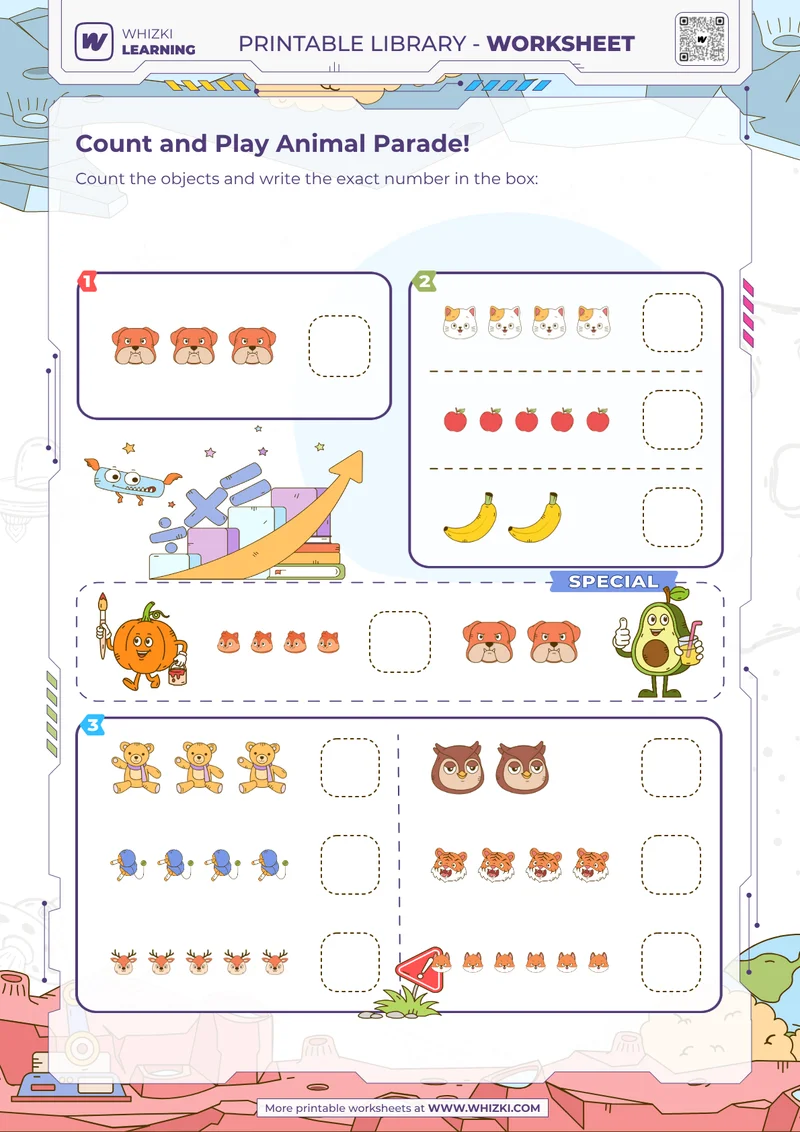 WHIZKI LEARNING

PRINTABLE LIBRARY - WORKSHEET

Count and Play Animal Parade!

Count the objects and write the exact number in the box:

1

2

SPECIAL

3

More printable worksheets at WWW.WHIZKI.COM